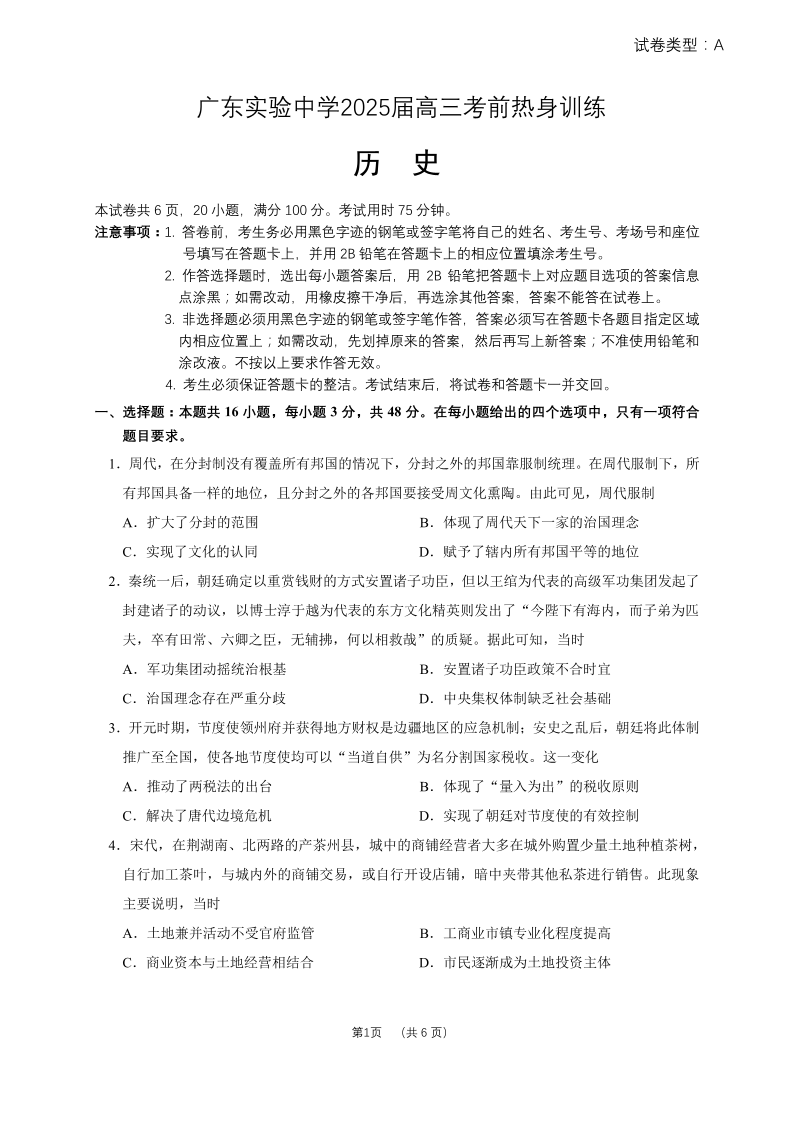 试卷类型：A

广东实验中学2025届高三考前热身训练

历　史

本试卷共 6 页，20 小题，满分 100 分。考试用时 75 分钟。

注意事项：1. 答卷前，考生务必用黑色字迹的钢笔或签字笔将自己的姓名、考生号、考场号和座位号填写在答题卡上，并用 2B 铅笔在答题卡上的相应位置填涂考生号。

2. 作答选择题时，选出每小题答案后，用 2B 铅笔把答题卡上对应题目选项的答案信息点涂黑；如需改动，用橡皮擦干净后，再选涂其他答案，答案不能答在试卷上。

3. 非选择题必须用黑色字迹的钢笔或签字笔作答，答案必须写在答题卡各题目指定区域内相应位置上；如需改动，先划掉原来的答案，然后再写上新答案；不准使用铅笔和涂改液。不按以上要求作答无效。

4. 考生必须保证答题卡的整洁。考试结束后，将试卷和答题卡一并交回。

一、选择题：本题共 16 小题，每小题 3 分，共 48 分。在每小题给出的四个选项中，只有一项符合题目要求。

1．周代，在分封制没有覆盖所有邦国的情况下，分封之外的邦国靠服制统理。在周代服制下，所有邦国具备一样的地位，且分封之外的各邦国要接受周文化熏陶。由此可见，周代服制

A．扩大了分封的范围　　B．体现了周代天下一家的治国理念

C．实现了文化的认同　　D．赋予了辖内所有邦国平等的地位

2．秦统一后，朝廷确定以重赏钱财的方式安置诸子功臣，但以王绾为代表的高级军功集团发起了封建诸子的动议，以博士淳于越为代表的东方文化精英则发出了“今陛下有海内，而子弟为匹夫，卒有田常、六卿之臣，无辅拂，何以相救哉”的质疑。据此可知，当时

A．军功集团动摇统治根基　　B．安置诸子功臣政策不合时宜

C．治国理念存在严重分歧　　D．中央集权体制缺乏社会基础

3．开元时期，节度使领州府并获得地方财权是边疆地区的应急机制；安史之乱后，朝廷将此体制推广至全国，使各地节度使均可以“当道自供”为名分割国家税收。这一变化

A．推动了两税法的出台　　B．体现了“量入为出”的税收原则

C．解决了唐代边境危机　　D．实现了朝廷对节度使的有效控制

4．宋代，在荆湖南、北两路的产茶州县，城中的商铺经营者大多在城外购置少量土地种植茶树，自行加工茶叶，与城内外的商铺交易，或自行开设店铺，暗中夹带其他私茶进行销售。此现象主要说明，当时

A．土地兼并活动不受官府监管　　B．工商业市镇专业化程度提高

C．商业资本与土地经营相结合　　D．市民逐渐成为土地投资主体

第1页　（共 6 页）